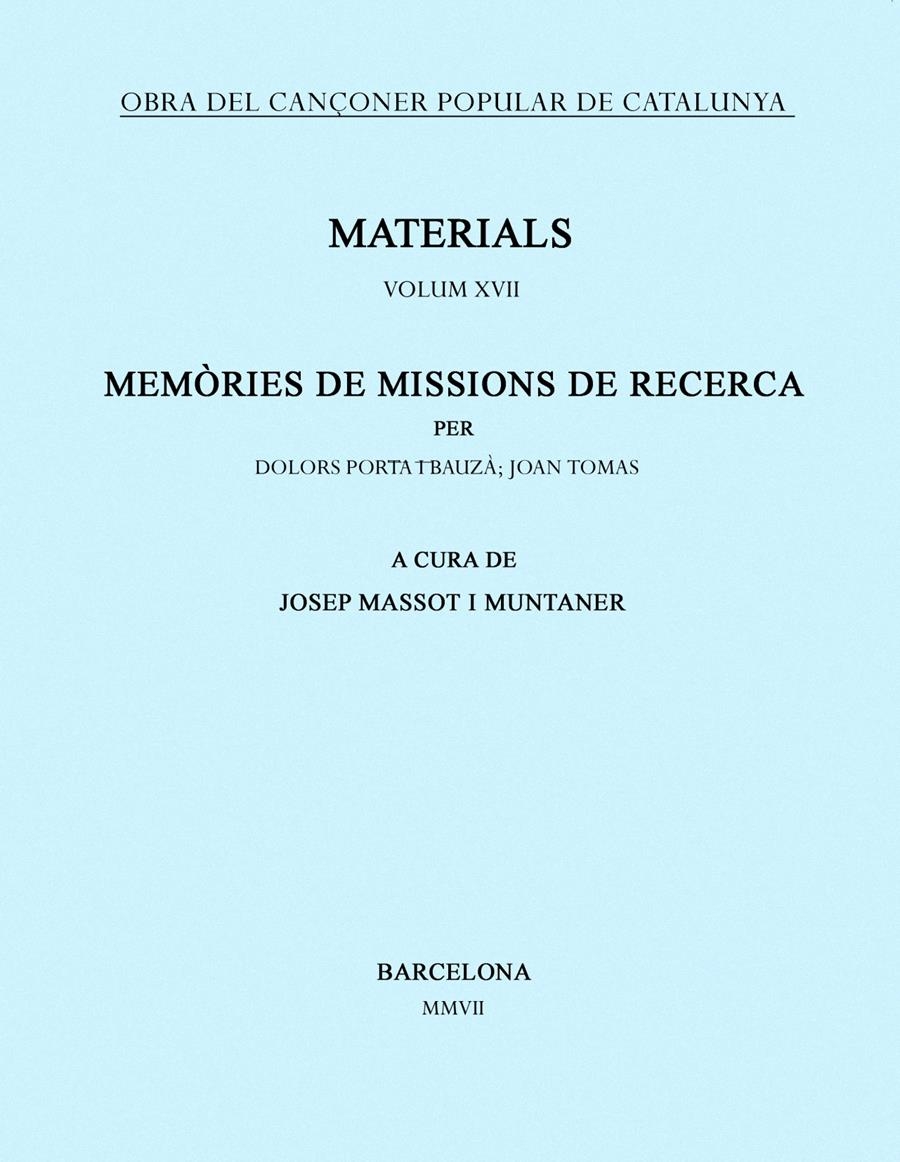 OBRA DEL CANÇONER POPULAR DE CATALUNYA

MATERIALS

VOLUM XVII

MEMÒRIES DE MISSIONS DE RECERCA

PER

DOLORS PORTA I BAUZÀ; JOAN TOMAS

A CURA DE

JOSEP MASSOT I MUNTANER

BARCELONA

MMVII